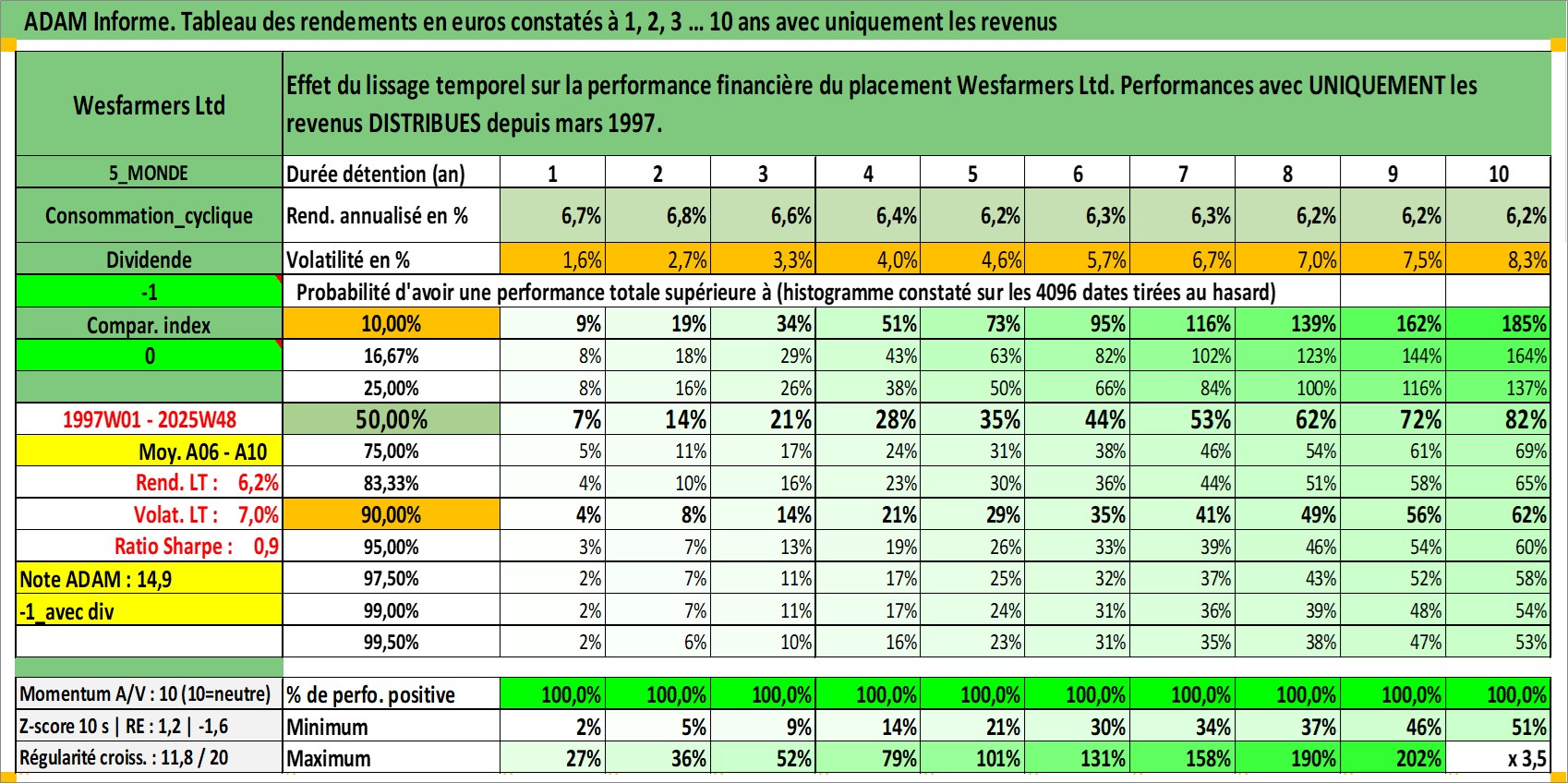 ADAM Informe. Tableau des rendements en euros constatés à 1, 2, 3 … 10 ans avec uniquement les revenus

| Wesfarmers Ltd | Effet du lissage temporel sur la performance financière du placement Wesfarmers Ltd. Performances avec UNIQUEMENT les revenus DISTRIBUES depuis mars 1997. | | | | | | | | | | |
|---|---|---|---|---|---|---|---|---|---|---|---|
| 5_MONDE | Durée détention (an) | 1 | 2 | 3 | 4 | 5 | 6 | 7 | 8 | 9 | 10 |
| Consommation_cyclique | Rend. annualisé en % | 6,7% | 6,8% | 6,6% | 6,4% | 6,2% | 6,3% | 6,3% | 6,2% | 6,2% | 6,2% |
| Dividende | Volatilité en % | 1,6% | 2,7% | 3,3% | 4,0% | 4,6% | 5,7% | 6,7% | 7,0% | 7,5% | 8,3% |
| -1 | Probabilité d'avoir une performance totale supérieure à (histogramme constaté sur les 4096 dates tirées au hasard) | | | | | | | | | | |
| Compar. index | 10,00% | 9% | 19% | 34% | 51% | 73% | 95% | 116% | 139% | 162% | 185% |
| 0 | 16,67% | 8% | 18% | 29% | 43% | 63% | 82% | 102% | 123% | 144% | 164% |
| | 25,00% | 8% | 16% | 26% | 38% | 50% | 66% | 84% | 100% | 116% | 137% |
| 1997W01 - 2025W48 | 50,00% | 7% | 14% | 21% | 28% | 35% | 44% | 53% | 62% | 72% | 82% |
| Moy. A06 - A10 | 75,00% | 5% | 11% | 17% | 24% | 31% | 38% | 46% | 54% | 61% | 69% |
| Rend. LT : 6,2% | 83,33% | 4% | 10% | 16% | 23% | 30% | 36% | 44% | 51% | 58% | 65% |
| Volat. LT : 7,0% | 90,00% | 4% | 8% | 14% | 21% | 29% | 35% | 41% | 49% | 56% | 62% |
| Ratio Sharpe : 0,9 | 95,00% | 3% | 7% | 13% | 19% | 26% | 33% | 39% | 46% | 54% | 60% |
| Note ADAM : 14,9 | 97,50% | 2% | 7% | 11% | 17% | 25% | 32% | 37% | 43% | 52% | 58% |
| -1_avec div | 99,00% | 2% | 7% | 11% | 17% | 24% | 31% | 36% | 39% | 48% | 54% |
| | 99,50% | 2% | 6% | 10% | 16% | 23% | 31% | 35% | 38% | 47% | 53% |
| Momentum A/V : 10 (10=neutre) | % de perfo. positive | 100,0% | 100,0% | 100,0% | 100,0% | 100,0% | 100,0% | 100,0% | 100,0% | 100,0% | 100,0% |
| Z-score 10 s \| RE : 1,2 \| -1,6 | Minimum | 2% | 5% | 9% | 14% | 21% | 30% | 34% | 37% | 46% | 51% |
| Régularité croiss. : 11,8 / 20 | Maximum | 27% | 36% | 52% | 79% | 101% | 131% | 158% | 190% | 202% | x 3,5 |